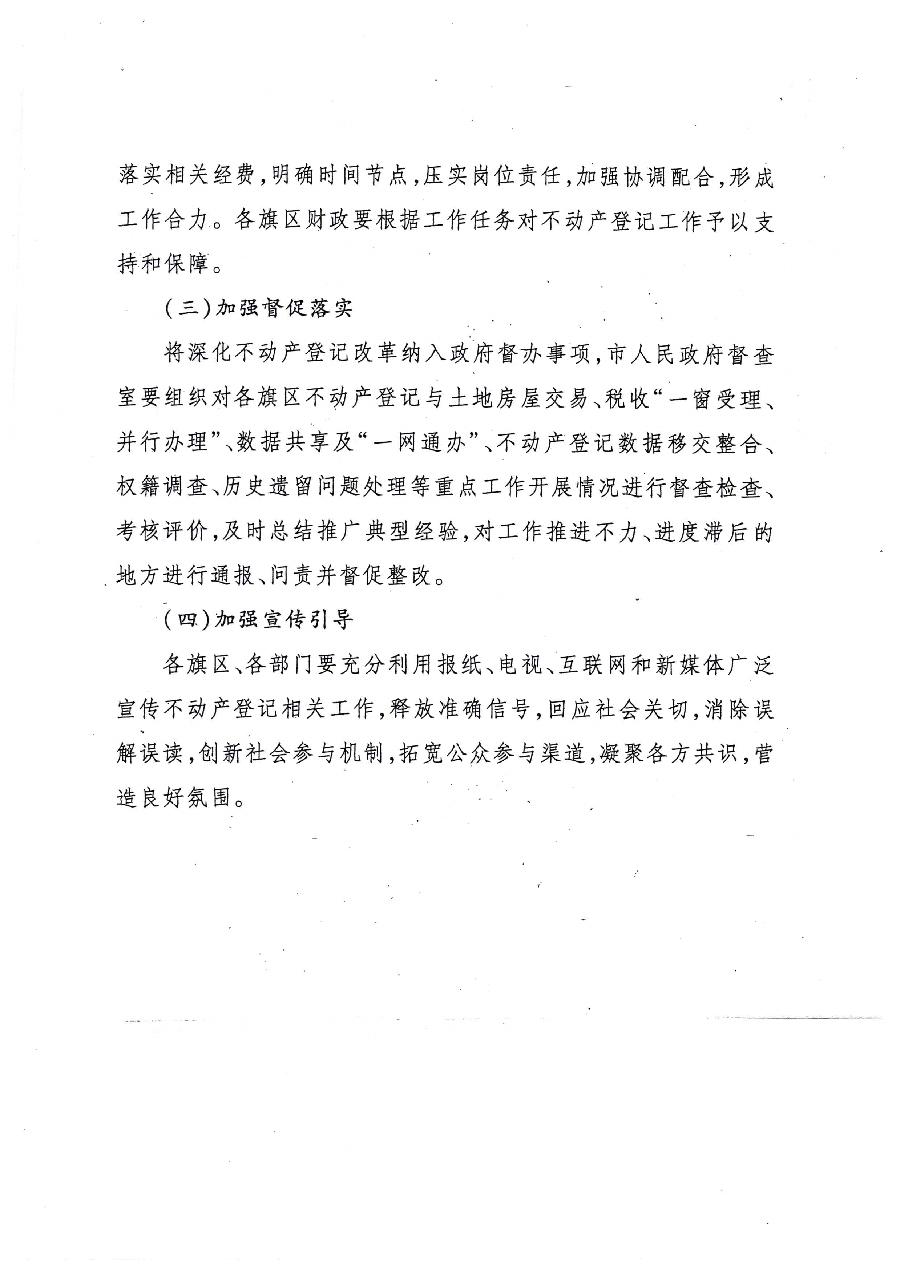 落实相关经费，明确时间节点，压实岗位责任，加强协调配合，形成工作合力。各旗区财政要根据工作任务对不动产登记工作予以支持和保障。

（三）加强督促落实

将深化不动产登记改革纳入政府督办事项，市人民政府督查室要组织对各旗区不动产登记与土地房屋交易、税收“一窗受理、并行办理”、数据共享及“一网通办”、不动产登记数据移交整合、权籍调查、历史遗留问题处理等重点工作开展情况进行督查检查、考核评价，及时总结推广典型经验，对工作推进不力、进度滞后的地方进行通报、问责并督促整改。

（四）加强宣传引导

各旗区、各部门要充分利用报纸、电视、互联网和新媒体广泛宣传不动产登记相关工作，释放准确信号，回应社会关切，消除误解误读，创新社会参与机制，拓宽公众参与渠道，凝聚各方共识，营造良好氛围。